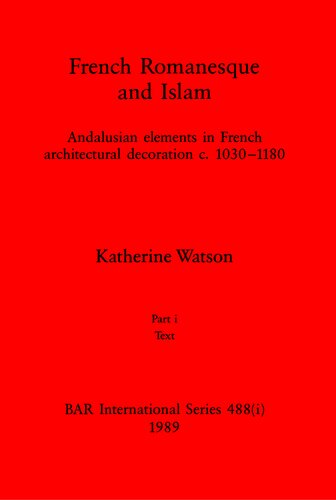 French Romanesque and Islam

Andalusian elements in French architectural decoration c. 1030–1180

Katherine Watson

Part i
Text

BAR International Series 488(i)
1989